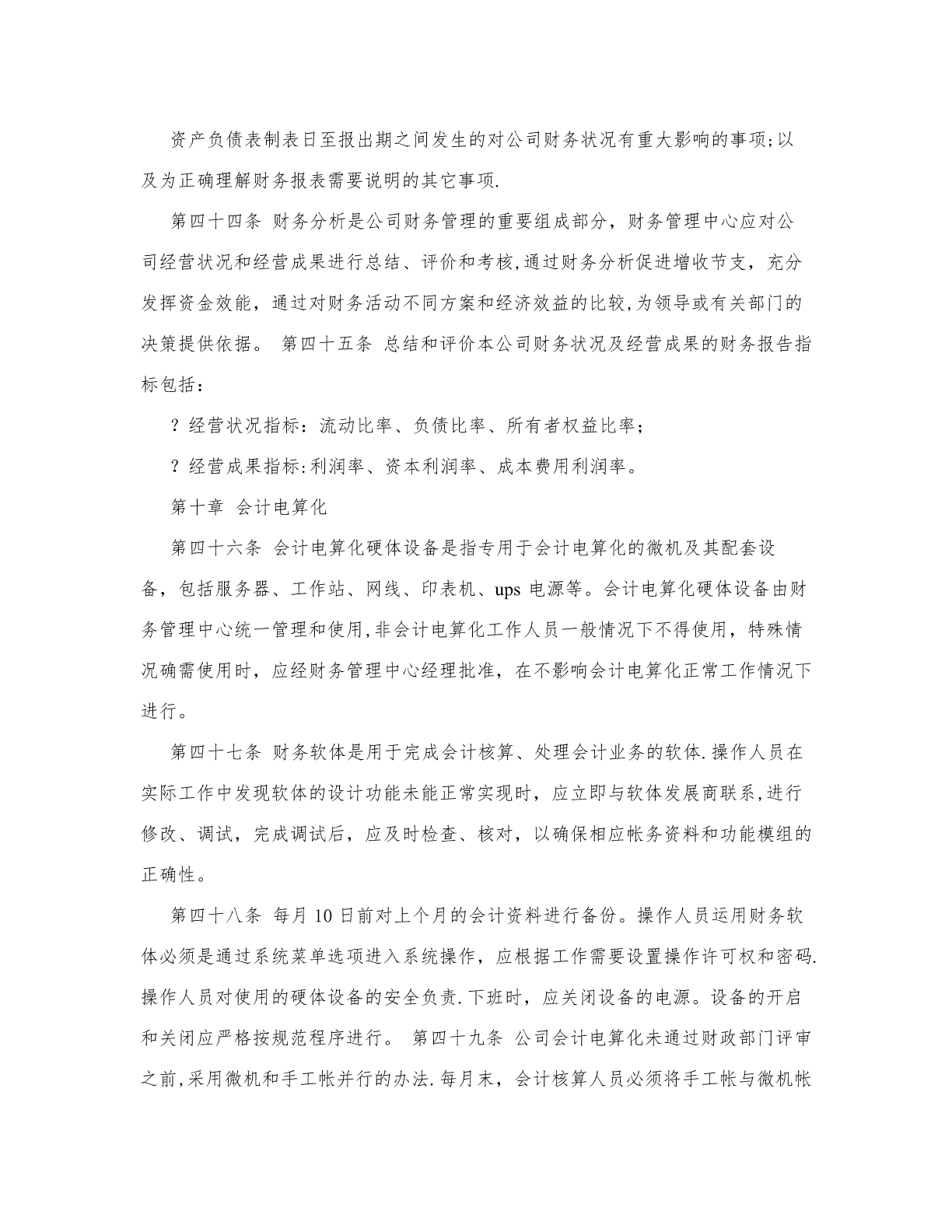 资产负债表制表日至报出期之间发生的对公司财务状况有重大影响的事项;以及为正确理解财务报表需要说明的其它事项.

第四十四条 财务分析是公司财务管理的重要组成部分，财务管理中心应对公司经营状况和经营成果进行总结、评价和考核,通过财务分析促进增收节支，充分发挥资金效能，通过对财务活动不同方案和经济效益的比较,为领导或有关部门的决策提供依据。 第四十五条 总结和评价本公司财务状况及经营成果的财务报告指标包括：

? 经营状况指标：流动比率、负债比率、所有者权益比率；

? 经营成果指标:利润率、资本利润率、成本费用利润率。

第十章 会计电算化

第四十六条 会计电算化硬体设备是指专用于会计电算化的微机及其配套设备，包括服务器、工作站、网线、印表机、ups 电源等。会计电算化硬体设备由财务管理中心统一管理和使用,非会计电算化工作人员一般情况下不得使用，特殊情况确需使用时，应经财务管理中心经理批准，在不影响会计电算化正常工作情况下进行。

第四十七条 财务软体是用于完成会计核算、处理会计业务的软体.操作人员在实际工作中发现软体的设计功能未能正常实现时，应立即与软体发展商联系,进行修改、调试，完成调试后，应及时检查、核对，以确保相应帐务资料和功能模组的正确性。

第四十八条 每月 10 日前对上个月的会计资料进行备份。操作人员运用财务软体必须是通过系统菜单选项进入系统操作，应根据工作需要设置操作许可权和密码.操作人员对使用的硬体设备的安全负责.下班时，应关闭设备的电源。设备的开启和关闭应严格按规范程序进行。 第四十九条 公司会计电算化未通过财政部门评审之前,采用微机和手工帐并行的办法.每月末，会计核算人员必须将手工帐与微机帐